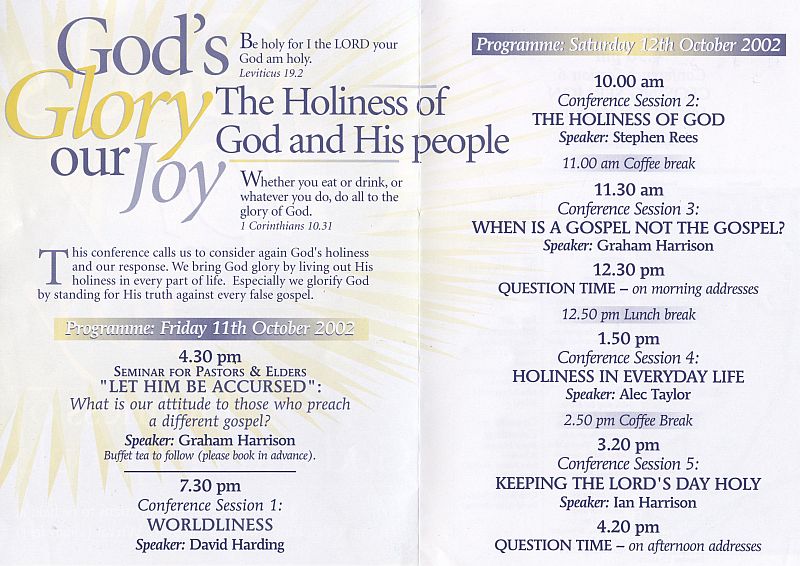 God's Glory our Joy

Be holy for I the LORD your God am holy.
Leviticus 19.2

The Holiness of God and His people

Whether you eat or drink, or whatever you do, do all to the glory of God.
1 Corinthians 10.31

This conference calls us to consider again God's holiness and our response. We bring God glory by living out His holiness in every part of life. Especially we glorify God by standing for His truth against every false gospel.

Programme: Friday 11th October 2002

4.30 pm
SEMINAR FOR PASTORS & ELDERS
"LET HIM BE ACCURSED":
What is our attitude to those who preach a different gospel?
Speaker: Graham Harrison
Buffet tea to follow (please book in advance).

7.30 pm
Conference Session 1:
WORLDLINESS
Speaker: David Harding

Programme: Saturday 12th October 2002

10.00 am
Conference Session 2:
THE HOLINESS OF GOD
Speaker: Stephen Rees

11.00 am Coffee break

11.30 am
Conference Session 3:
WHEN IS A GOSPEL NOT THE GOSPEL?
Speaker: Graham Harrison

12.30 pm
QUESTION TIME – on morning addresses

12.50 pm Lunch break

1.50 pm
Conference Session 4:
HOLINESS IN EVERYDAY LIFE
Speaker: Alec Taylor

2.50 pm Coffee Break

3.20 pm
Conference Session 5:
KEEPING THE LORD'S DAY HOLY
Speaker: Ian Harrison

4.20 pm
QUESTION TIME – on afternoon addresses